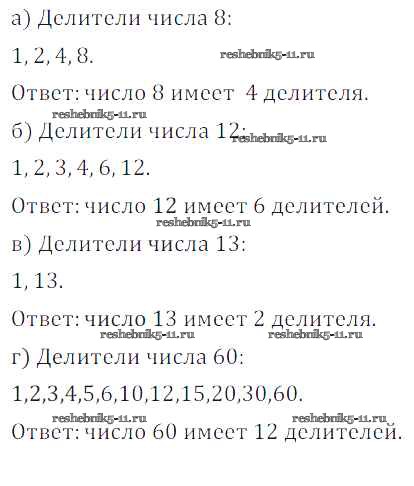 а) Делители числа 8:

1, 2, 4, 8.

Ответ: число 8 имеет 4 делителя.

б) Делители числа 12:

1, 2, 3, 4, 6, 12.

Ответ: число 12 имеет 6 делителей.

в) Делители числа 13:

1, 13.

Ответ: число 13 имеет 2 делителя.

г) Делители числа 60:

1,2,3,4,5,6,10,12,15,20,30,60.

Ответ: число 60 имеет 12 делителей.

reshebnik5-11.ru